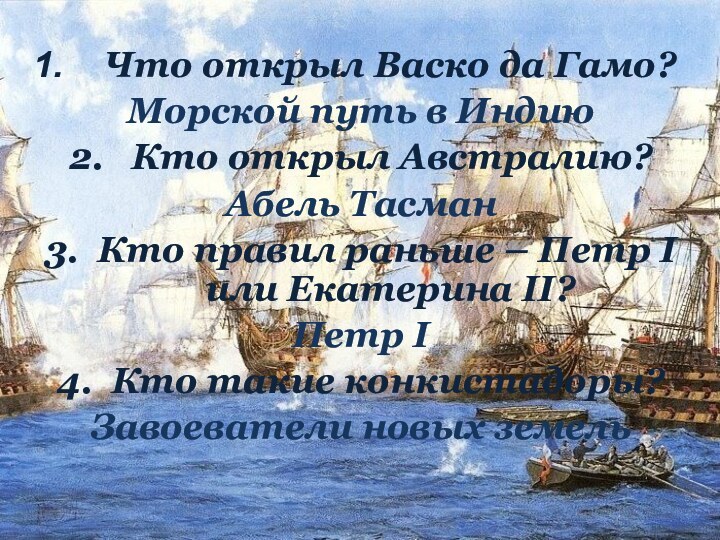 1. Что открыл Васко да Гамо?
Морской путь в Индию
2. Кто открыл Австралию?
Абель Тасман
3. Кто правил раньше – Петр I или Екатерина II?
Петр I
4. Кто такие конкистадоры?
Завоеватели новых земель